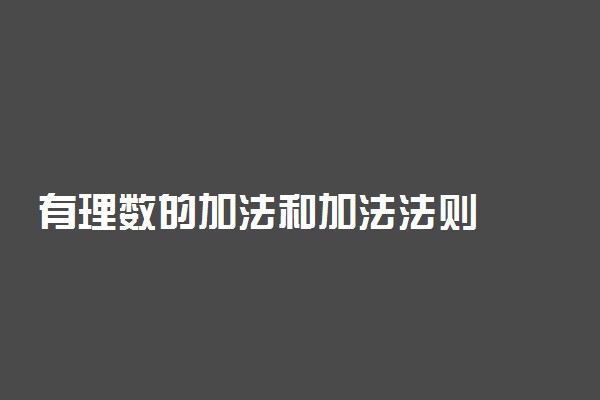 有理数的加法和加法法则